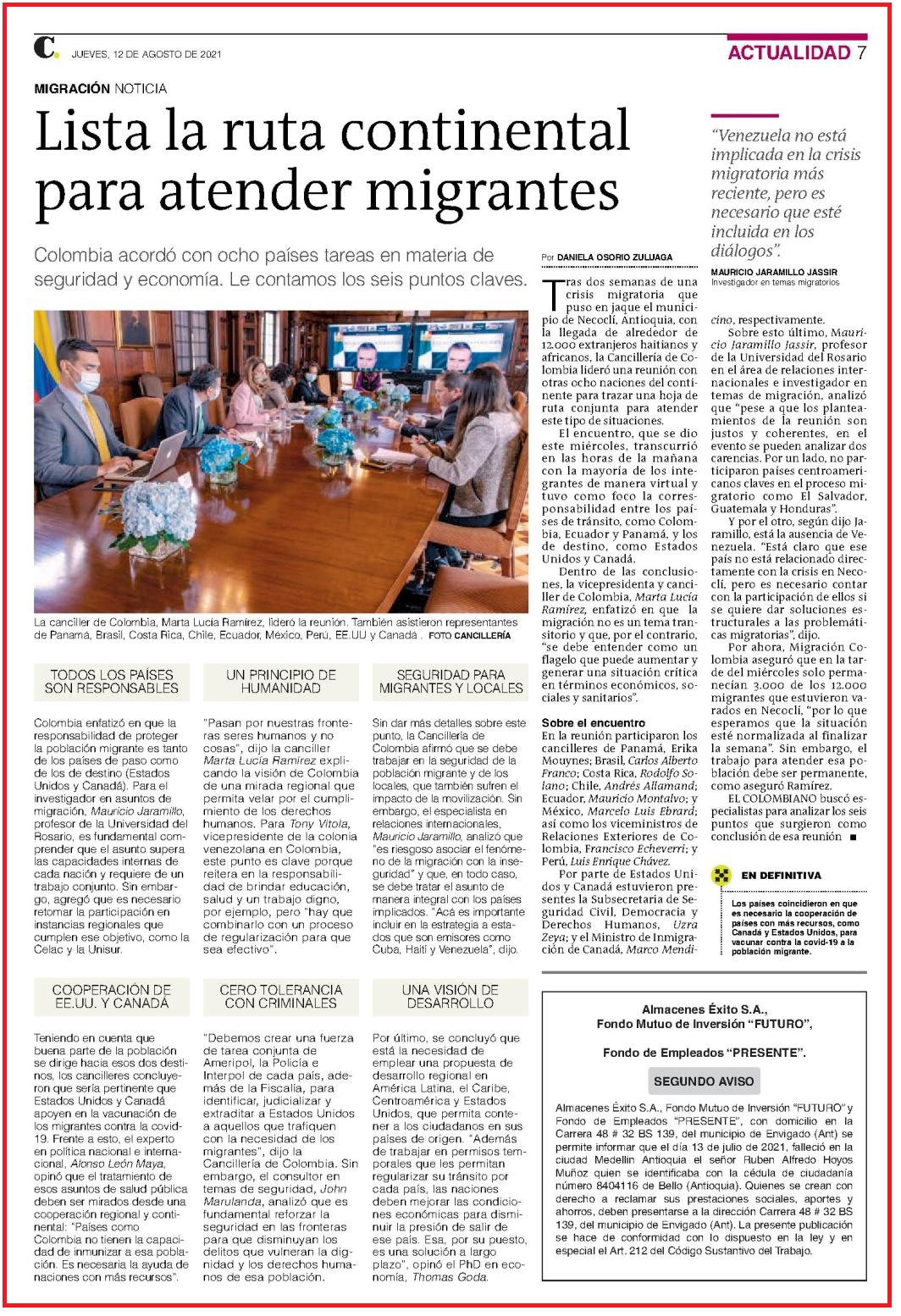 C. JUEVES, 12 DE AGOSTO DE 2021

ACTUALIDAD 7

MIGRACIÓN NOTICIA

Lista la ruta continental para atender migrantes

Colombia acordó con ocho países tareas en materia de seguridad y economía. Le contamos los seis puntos claves.

La canciller de Colombia, Marta Lucía Ramírez, lideró la reunión. También asistieron representantes de Panamá, Brasil, Costa Rica, Chile, Ecuador, México, Perú, EE.UU y Canadá . FOTO CANCILLERÍA

TODOS LOS PAÍSES SON RESPONSABLES

Colombia enfatizó en que la responsabilidad de proteger la población migrante es tanto de los países de paso como de los de destino (Estados Unidos y Canadá). Para el investigador en asuntos de migración, Mauricio Jaramillo, profesor de la Universidad del Rosario, es fundamental comprender que el asunto supera las capacidades internas de cada nación y requiere de un trabajo conjunto. Sin embargo, agregó que es necesario retomar la participación en instancias regionales que cumplen ese objetivo, como la Celac y la Unisur.

UN PRINCIPIO DE HUMANIDAD

"Pasan por nuestras fronteras seres humanos y no cosas", dijo la canciller Marta Lucía Ramírez explicando la visión de Colombia de una mirada regional que permita velar por el cumplimiento de los derechos humanos. Para Tony Vitola, vicepresidente de la colonia venezolana en Colombia, este punto es clave porque reitera en la responsabilidad de brindar educación, salud y un trabajo digno, por ejemplo, pero "hay que combinarlo con un proceso de regularización para que sea efectivo".

SEGURIDAD PARA MIGRANTES Y LOCALES

Sin dar más detalles sobre este punto, la Cancillería de Colombia afirmó que se debe trabajar en la seguridad de la población migrante y de los locales, que también sufren el impacto de la movilización. Sin embargo, el especialista en relaciones internacionales, Mauricio Jaramillo, analizó que "es riesgoso asociar el fenómeno de la migración con la inseguridad" y que, en todo caso, se debe tratar el asunto de manera integral con los países implicados. "Acá es importante incluir en la estrategia a estados que son emisores como Cuba, Haití y Venezuela", dijo.

COOPERACIÓN DE EE.UU. Y CANADÁ

Teniendo en cuenta que buena parte de la población se dirige hacia esos dos destinos, los cancilleres concluyeron que sería pertinente que Estados Unidos y Canadá apoyen en la vacunación de los migrantes contra la covid-19. Frente a esto, el experto en política nacional e internacional, Alonso León Maya, opinó que el tratamiento de esos asuntos de salud pública deben ser mirados desde una cooperación regional y continental: "Países como Colombia no tienen la capacidad de inmunizar a esa población. Es necesaria la ayuda de naciones con más recursos".

CERO TOLERANCIA CON CRIMINALES

"Debemos crear una fuerza de tarea conjunta de Ameripol, la Policía e Interpol de cada país, además de la Fiscalía, para identificar, judicializar y extraditar a Estados Unidos a aquellos que trafiquen con la necesidad de los migrantes", dijo la Cancillería de Colombia. Sin embargo, el consultor en temas de seguridad, John Marulanda, analizó que es fundamental reforzar la seguridad en las fronteras para que disminuyan los delitos que vulneran la dignidad y los derechos humanos de esa población.

UNA VISIÓN DE DESARROLLO

Por último, se concluyó que está la necesidad de emplear una propuesta de desarrollo regional en América Latina, el Caribe, Centroamérica y Estados Unidos, que permita contener a los ciudadanos en sus países de origen. "Además de trabajar en permisos temporales que les permitan regularizar su tránsito por cada país, las naciones deben mejorar las condiciones económicas para disminuir la presión de salir de ese país. Esa, por su puesto, es una solución a largo plazo", opinó el PhD en economía, Thomas Goda.

Por DANIELA OSORIO ZULUAGA

Tras dos semanas de una crisis migratoria que puso en jaque el municipio de Necoclí, Antioquia, con la llegada de alrededor de 12.000 extranjeros haitianos y africanos, la Cancillería de Colombia lideró una reunión con otras ocho naciones del continente para trazar una hoja de ruta conjunta para atender este tipo de situaciones.

El encuentro, que se dio este miércoles, transcurrió en las horas de la mañana con la mayoría de los integrantes de manera virtual y tuvo como foco la corresponsabilidad entre los países de tránsito, como Colombia, Ecuador y Panamá, y los de destino, como Estados Unidos y Canadá.

Dentro de las conclusiones, la vicepresidenta y canciller de Colombia, Marta Lucía Ramírez, enfatizó en que la migración no es un tema transitorio y que, por el contrario, "se debe entender como un flagelo que puede aumentar y generar una situación crítica en términos económicos, sociales y sanitarios".

Sobre el encuentro
En la reunión participaron los cancilleres de Panamá, Erika Mouynes; Brasil, Carlos Alberto Franco; Costa Rica, Rodolfo Solano; Chile, Andrés Allamand; Ecuador, Mauricio Montalvo; y México, Marcelo Luis Ebrard; así como los viceministros de Relaciones Exteriores de Colombia, Francisco Echeverri; y Perú, Luis Enrique Chávez.

Por parte de Estados Unidos y Canadá estuvieron presentes la Subsecretaria de Seguridad Civil, Democracia y Derechos Humanos, Uzra Zeya; y el Ministro de Inmigración de Canadá, Marco Mendicino, respectivamente.

Sobre esto último, Mauricio Jaramillo Jassir, profesor de la Universidad del Rosario en el área de relaciones internacionales e investigador en temas de migración, analizó que "pese a que los planteamientos de la reunión son justos y coherentes, en el evento se pueden analizar dos carencias. Por un lado, no participaron países centroamericanos claves en el proceso migratorio como El Salvador, Guatemala y Honduras".

Y por el otro, según dijo Jaramillo, está la ausencia de Venezuela. "Está claro que ese país no está relacionado directamente con la crisis en Necoclí, pero es necesario contar con la participación de ellos si se quiere dar soluciones estructurales a las problemáticas migratorias", dijo.

Por ahora, Migración Colombia aseguró que en la tarde del miércoles solo permanecían 3.000 de los 12.000 migrantes que estuvieron varados en Necoclí, "por lo que esperamos que la situación esté normalizada al finalizar la semana". Sin embargo, el trabajo para atender esa población debe ser permanente, como aseguró Ramírez.

EL COLOMBIANO buscó especialistas para analizar los seis puntos que surgieron como conclusión de esa reunión ■

"Venezuela no está implicada en la crisis migratoria más reciente, pero es necesario que esté incluida en los diálogos".
MAURICIO JARAMILLO JASSIR
Investigador en temas migratorios

EN DEFINITIVA
Los países coincidieron en que es necesario la cooperación de países con más recursos, como Canadá y Estados Unidos, para vacunar contra la covid-19 a la población migrante.

Almacenes Éxito S.A.,
Fondo Mutuo de Inversión "FUTURO",

Fondo de Empleados "PRESENTE".

SEGUNDO AVISO

Almacenes Éxito S.A., Fondo Mutuo de Inversión "FUTURO" y Fondo de Empleados "PRESENTE", con domicilio en la Carrera 48 # 32 BS 139, del municipio de Envigado (Ant) se permite informar que el día 13 de julio de 2021, falleció en la ciudad Medellín Antioquia el señor Ruben Alfredo Hoyos Muñoz quien se identificaba con la cédula de ciudadanía número 8404116 de Bello (Antioquia). Quienes se crean con derecho a reclamar sus prestaciones sociales, aportes y ahorros, deben presentarse a la dirección Carrera 48 # 32 BS 139, del municipio de Envigado (Ant). La presente publicación se hace de conformidad con lo dispuesto en la ley y en especial el Art. 212 del Código Sustantivo del Trabajo.